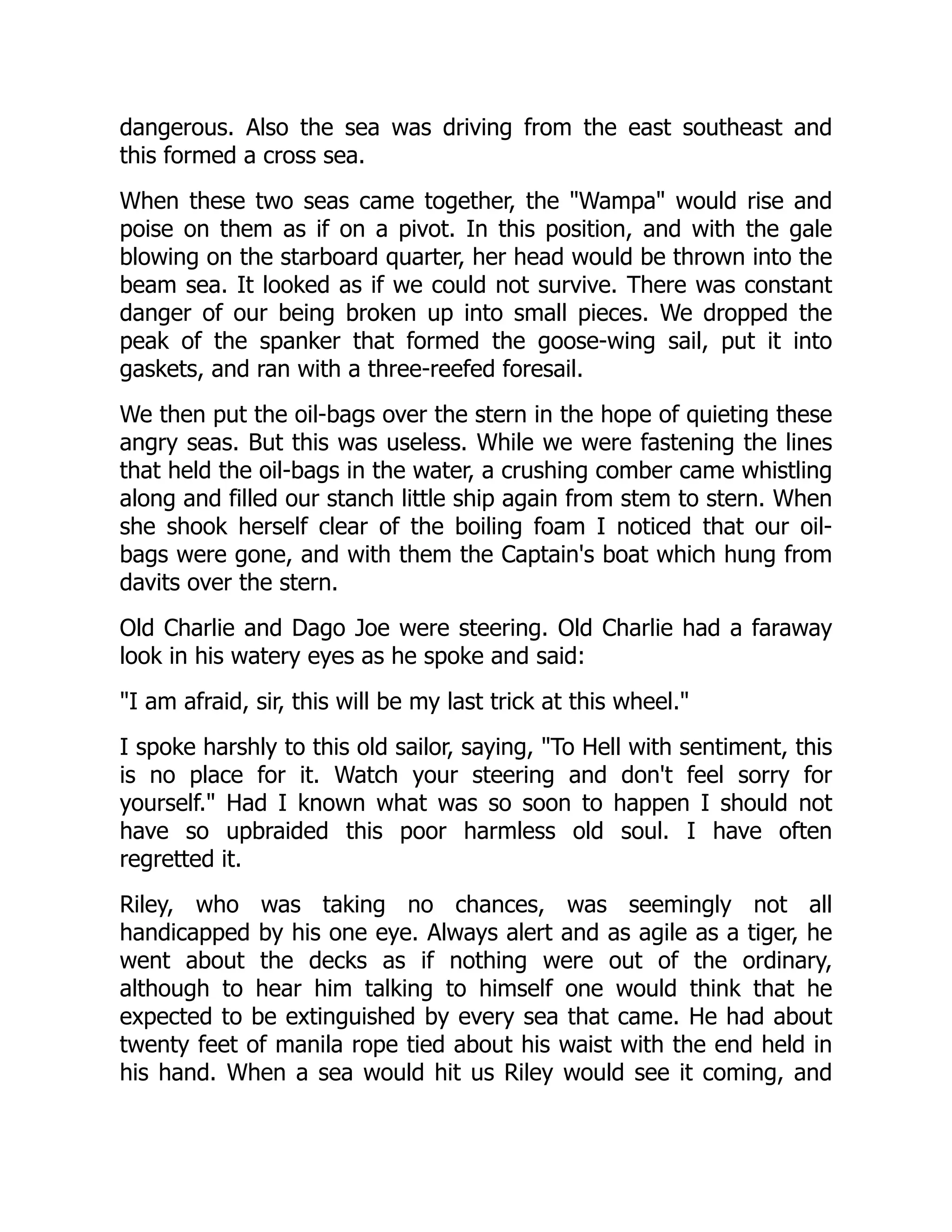 dangerous. Also the sea was driving from the east southeast and this formed a cross sea.

When these two seas came together, the "Wampa" would rise and poise on them as if on a pivot. In this position, and with the gale blowing on the starboard quarter, her head would be thrown into the beam sea. It looked as if we could not survive. There was constant danger of our being broken up into small pieces. We dropped the peak of the spanker that formed the goose-wing sail, put it into gaskets, and ran with a three-reefed foresail.

We then put the oil-bags over the stern in the hope of quieting these angry seas. But this was useless. While we were fastening the lines that held the oil-bags in the water, a crushing comber came whistling along and filled our stanch little ship again from stem to stern. When she shook herself clear of the boiling foam I noticed that our oil-bags were gone, and with them the Captain's boat which hung from davits over the stern.

Old Charlie and Dago Joe were steering. Old Charlie had a faraway look in his watery eyes as he spoke and said:

"I am afraid, sir, this will be my last trick at this wheel."

I spoke harshly to this old sailor, saying, "To Hell with sentiment, this is no place for it. Watch your steering and don't feel sorry for yourself." Had I known what was so soon to happen I should not have so upbraided this poor harmless old soul. I have often regretted it.

Riley, who was taking no chances, was seemingly not all handicapped by his one eye. Always alert and as agile as a tiger, he went about the decks as if nothing were out of the ordinary, although to hear him talking to himself one would think that he expected to be extinguished by every sea that came. He had about twenty feet of manila rope tied about his waist with the end held in his hand. When a sea would hit us Riley would see it coming, and